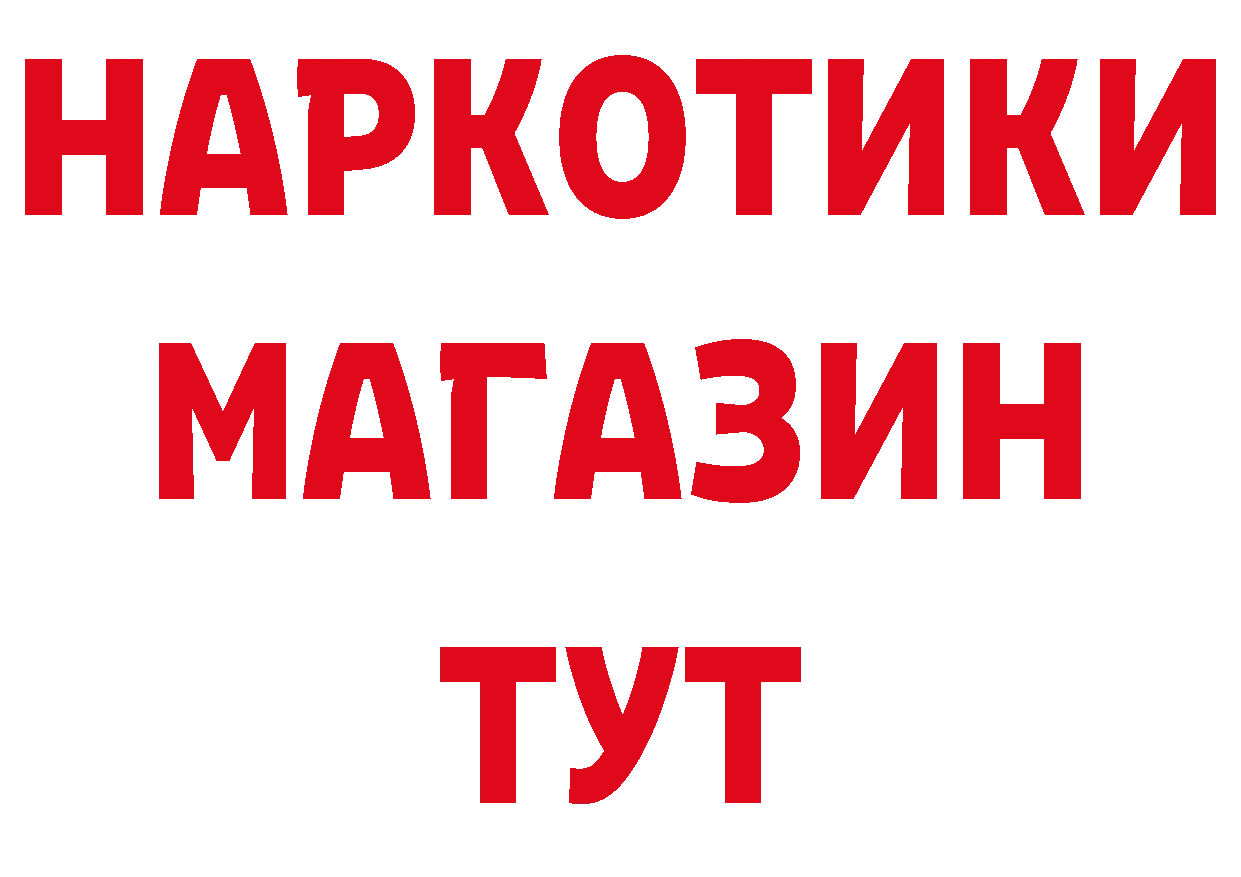 НАРКОТИКИ
МАГАЗИН
ТУТ